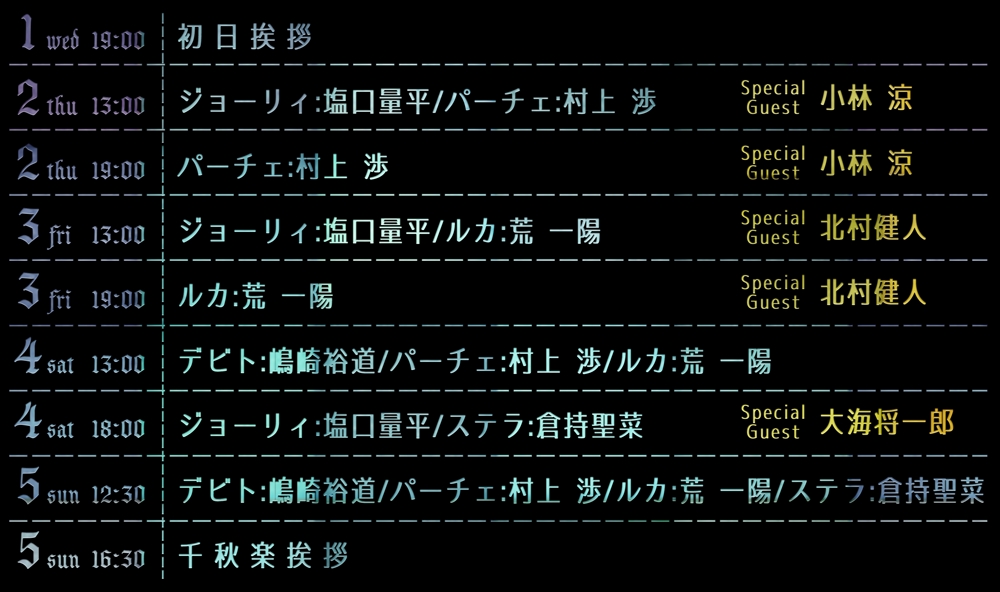 1 wed 19:00 初日挨拶

2 thu 13:00 ジョーリィ:塩口量平/パーチェ:村上 渉 Special Guest 小林 涼

2 thu 19:00 パーチェ:村上 渉 Special Guest 小林 涼

3 fri 13:00 ジョーリィ:塩口量平/ルカ:荒 一陽 Special Guest 北村健人

3 fri 19:00 ルカ:荒 一陽 Special Guest 北村健人

4 sat 13:00 デビト:嶋崎裕道/パーチェ:村上 渉/ルカ:荒 一陽

4 sat 18:00 ジョーリィ:塩口量平/ステラ:倉持聖菜 Special Guest 大海将一郎

5 sun 12:30 デビト:嶋崎裕道/パーチェ:村上 渉/ルカ:荒 一陽/ステラ:倉持聖菜

5 sun 16:30 千秋楽挨拶